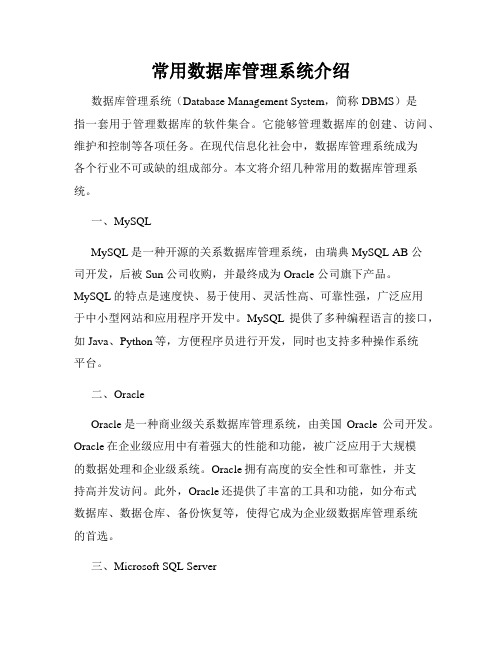 常用数据库管理系统介绍

数据库管理系统（Database Management System，简称 DBMS）是指一套用于管理数据库的软件集合。它能够管理数据库的创建、访问、维护和控制等各项任务。在现代信息化社会中，数据库管理系统成为各个行业不可或缺的组成部分。本文将介绍几种常用的数据库管理系统。

一、MySQL

MySQL 是一种开源的关系数据库管理系统，由瑞典 MySQL AB 公司开发，后被 Sun 公司收购，并最终成为 Oracle 公司旗下产品。MySQL 的特点是速度快、易于使用、灵活性高、可靠性强，广泛应用于中小型网站和应用程序开发中。MySQL 提供了多种编程语言的接口，如 Java、Python 等，方便程序员进行开发，同时也支持多种操作系统平台。

二、Oracle

Oracle 是一种商业级关系数据库管理系统，由美国 Oracle 公司开发。Oracle 在企业级应用中有着强大的性能和功能，被广泛应用于大规模的数据处理和企业级系统。Oracle 拥有高度的安全性和可靠性，并支持高并发访问。此外，Oracle 还提供了丰富的工具和功能，如分布式数据库、数据仓库、备份恢复等，使得它成为企业级数据库管理系统的首选。

三、Microsoft SQL Server